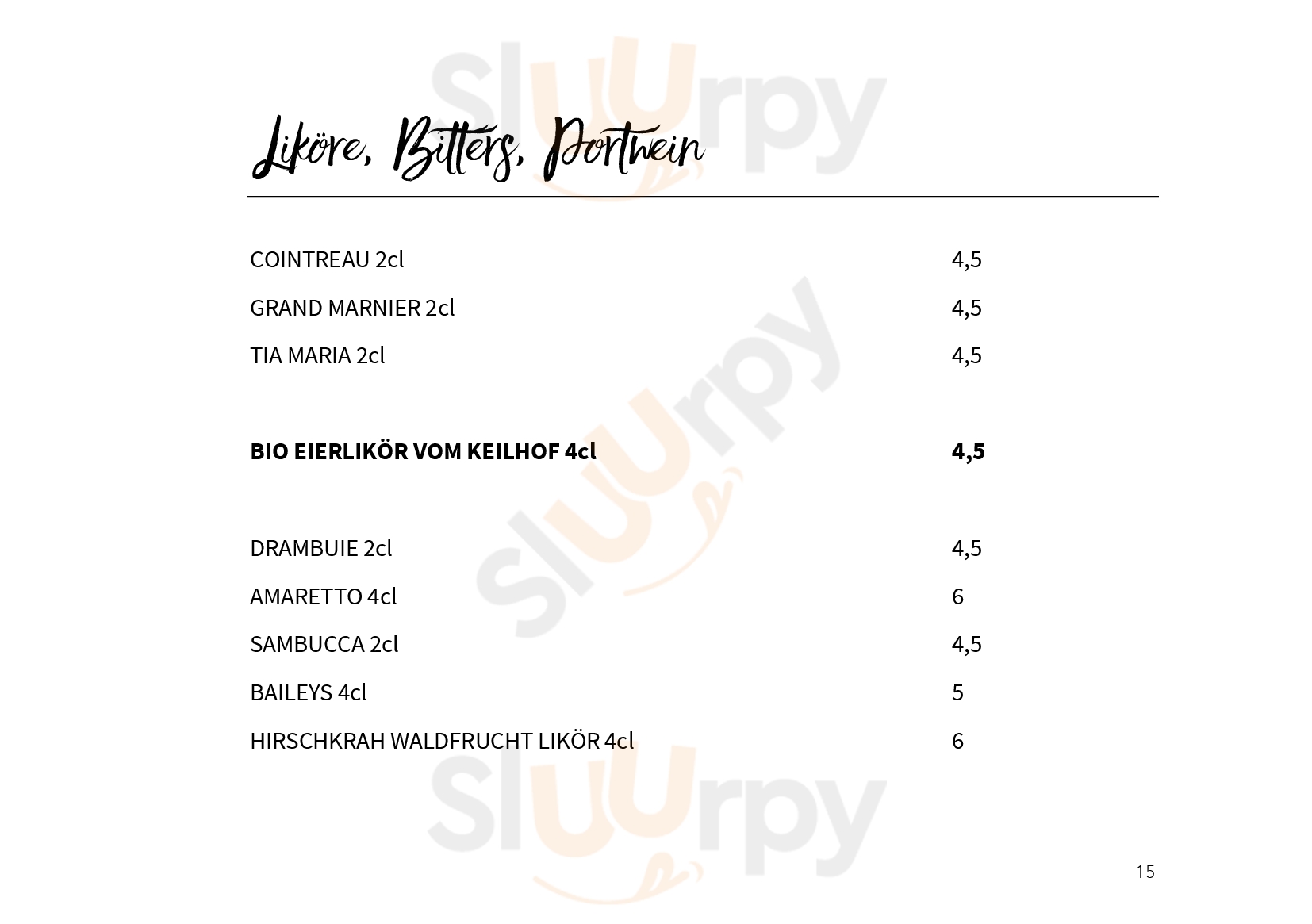 Liköre, Bitters, Portwein

COINTREAU 2cl 4,5

GRAND MARNIER 2cl 4,5

TIA MARIA 2cl 4,5

BIO EIERLIKÖR VOM KEILHOF 4cl 4,5

DRAMBUIE 2cl 4,5

AMARETTO 4cl 6

SAMBUCCA 2cl 4,5

BAILEYS 4cl 5

HIRSCHKRAH WALDFRUCHT LIKÖR 4cl 6

15

Sluurpy